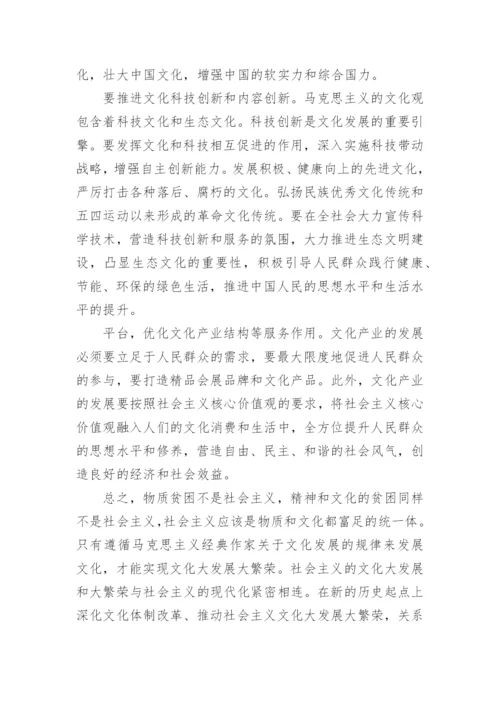 化，壮大中国文化，增强中国的软实力和综合国力。

要推进文化科技创新和内容创新。马克思主义的文化观包含着科技文化和生态文化。科技创新是文化发展的重要引擎。要发挥文化和科技相互促进的作用，深入实施科技带动战略，增强自主创新能力。发展积极、健康向上的先进文化，严厉打击各种落后、腐朽的文化。弘扬民族优秀文化传统和五四运动以来形成的革命文化传统。要在全社会大力宣传科学技术，营造科技创新和服务的氛围，大力推进生态文明建设，凸显生态文化的重要性，积极引导人民群众践行健康、节能、环保的绿色生活，推进中国人民的思想水平和生活水平的提升。

平台，优化文化产业结构等服务作用。文化产业的发展必须要立足于人民群众的需求，要最大限度地促进人民群众的参与，要打造精品会展品牌和文化产品。此外，文化产业的发展要按照社会主义核心价值观的要求，将社会主义核心价值观融入人们的文化消费和生活中，全方位提升人民群众的思想水平和修养，营造自由、民主、和谐的社会风气，创造良好的经济和社会效益。

总之，物质贫困不是社会主义，精神和文化的贫困同样不是社会主义，社会主义应该是物质和文化都富足的统一体。只有遵循马克思主义经典作家关于文化发展的规律来发展文化，才能实现文化大发展大繁荣。社会主义的文化大发展和大繁荣与社会主义的现代化紧密相连。在新的历史起点上深化文化体制改革、推动社会主义文化大发展大繁荣，关系